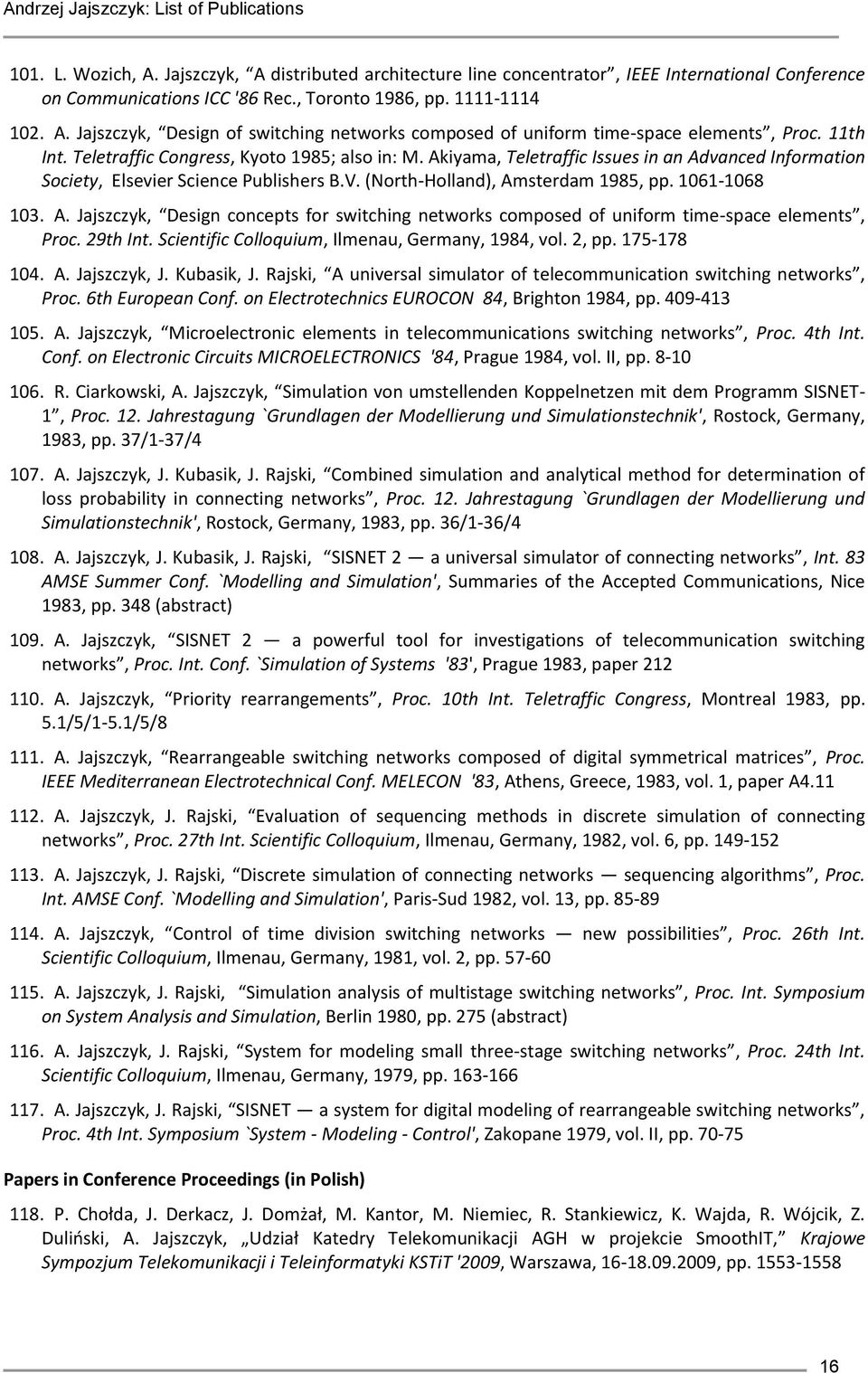 Andrzej Jajszczyk: List of Publications

101. L. Wozich, A. Jajszczyk, "A distributed architecture line concentrator", IEEE International Conference on Communications ICC '86 Rec., Toronto 1986, pp. 1111-1114

102. A. Jajszczyk, "Design of switching networks composed of uniform time-space elements", Proc. 11th Int. Teletraffic Congress, Kyoto 1985; also in: M. Akiyama, Teletraffic Issues in an Advanced Information Society, Elsevier Science Publishers B.V. (North-Holland), Amsterdam 1985, pp. 1061-1068

103. A. Jajszczyk, "Design concepts for switching networks composed of uniform time-space elements", Proc. 29th Int. Scientific Colloquium, Ilmenau, Germany, 1984, vol. 2, pp. 175-178

104. A. Jajszczyk, J. Kubasik, J. Rajski, "A universal simulator of telecommunication switching networks", Proc. 6th European Conf. on Electrotechnics EUROCON 84, Brighton 1984, pp. 409-413

105. A. Jajszczyk, "Microelectronic elements in telecommunications switching networks", Proc. 4th Int. Conf. on Electronic Circuits MICROELECTRONICS '84, Prague 1984, vol. II, pp. 8-10

106. R. Ciarkowski, A. Jajszczyk, "Simulation von umstellenden Koppelnetzen mit dem Programm SISNET-1", Proc. 12. Jahrestagung `Grundlagen der Modellierung und Simulationstechnik', Rostock, Germany, 1983, pp. 37/1-37/4

107. A. Jajszczyk, J. Kubasik, J. Rajski, "Combined simulation and analytical method for determination of loss probability in connecting networks", Proc. 12. Jahrestagung `Grundlagen der Modellierung und Simulationstechnik', Rostock, Germany, 1983, pp. 36/1-36/4

108. A. Jajszczyk, J. Kubasik, J. Rajski, "SISNET 2 — a universal simulator of connecting networks", Int. 83 AMSE Summer Conf. `Modelling and Simulation', Summaries of the Accepted Communications, Nice 1983, pp. 348 (abstract)

109. A. Jajszczyk, "SISNET 2 — a powerful tool for investigations of telecommunication switching networks", Proc. Int. Conf. `Simulation of Systems '83', Prague 1983, paper 212

110. A. Jajszczyk, "Priority rearrangements", Proc. 10th Int. Teletraffic Congress, Montreal 1983, pp. 5.1/5/1-5.1/5/8

111. A. Jajszczyk, "Rearrangeable switching networks composed of digital symmetrical matrices", Proc. IEEE Mediterranean Electrotechnical Conf. MELECON '83, Athens, Greece, 1983, vol. 1, paper A4.11

112. A. Jajszczyk, J. Rajski, "Evaluation of sequencing methods in discrete simulation of connecting networks", Proc. 27th Int. Scientific Colloquium, Ilmenau, Germany, 1982, vol. 6, pp. 149-152

113. A. Jajszczyk, J. Rajski, "Discrete simulation of connecting networks — sequencing algorithms", Proc. Int. AMSE Conf. `Modelling and Simulation', Paris-Sud 1982, vol. 13, pp. 85-89

114. A. Jajszczyk, "Control of time division switching networks — new possibilities", Proc. 26th Int. Scientific Colloquium, Ilmenau, Germany, 1981, vol. 2, pp. 57-60

115. A. Jajszczyk, J. Rajski, "Simulation analysis of multistage switching networks", Proc. Int. Symposium on System Analysis and Simulation, Berlin 1980, pp. 275 (abstract)

116. A. Jajszczyk, J. Rajski, "System for modeling small three-stage switching networks", Proc. 24th Int. Scientific Colloquium, Ilmenau, Germany, 1979, pp. 163-166

117. A. Jajszczyk, J. Rajski, "SISNET — a system for digital modeling of rearrangeable switching networks", Proc. 4th Int. Symposium `System - Modeling - Control', Zakopane 1979, vol. II, pp. 70-75

Papers in Conference Proceedings (in Polish)

118. P. Chołda, J. Derkacz, J. Domżał, M. Kantor, M. Niemiec, R. Stankiewicz, K. Wajda, R. Wójcik, Z. Duliński, A. Jajszczyk, „Udział Katedry Telekomunikacji AGH w projekcie SmoothIT," Krajowe Sympozjum Telekomunikacji i Teleinformatyki KSTiT '2009, Warszawa, 16-18.09.2009, pp. 1553-1558

16